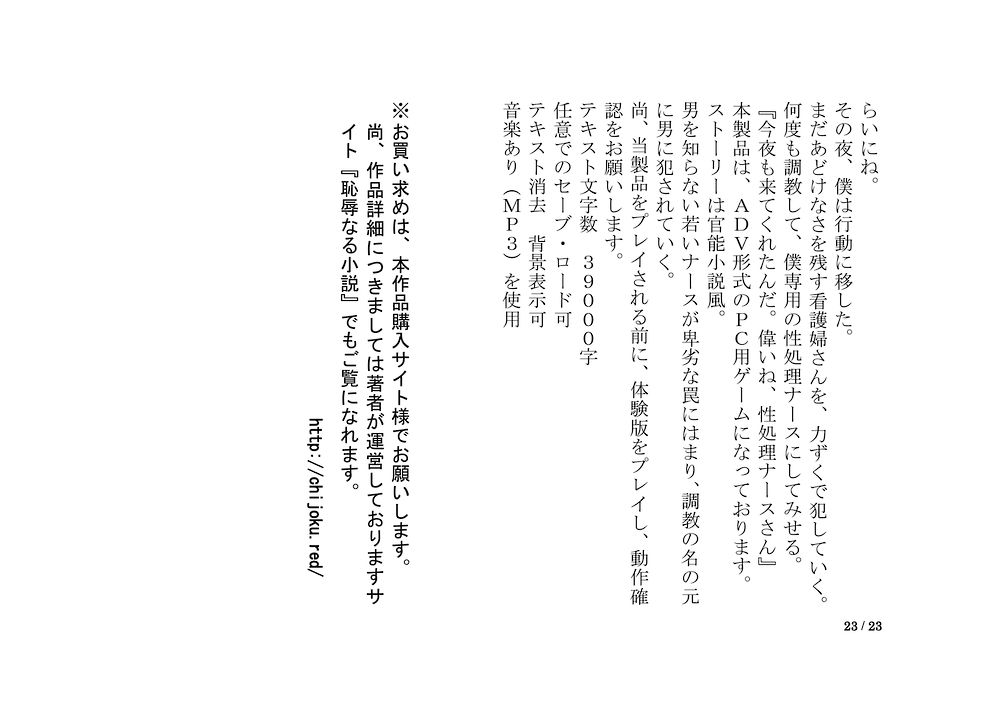 らいにね。

その夜、僕は行動に移した。

まだあどけなさを残す看護婦さんを、力ずくで犯していく。

何度も調教して、僕専用の性処理ナースにしてみせる。

『今夜も来てくれたんだ。偉いね、性処理ナースさん』

本製品は、ADV形式のPC用ゲームになっております。

ストーリーは官能小説風。

男を知らない若いナースが卑劣な罠にはまり、調教の名の元に男に犯されていく。

尚、当製品をプレイされる前に、体験版をプレイし、動作確認をお願いします。

テキスト文字数 39000字

任意でのセーブ・ロード可

テキスト消去 背景表示可

音楽あり（MP3）を使用

※お買い求めは、本作品購入サイト様でお願いします。
尚、作品詳細につきましては著者が運営しておりますサイト『恥辱なる小説』でもご覧になれます。

http://chijoku.red/

23 / 23